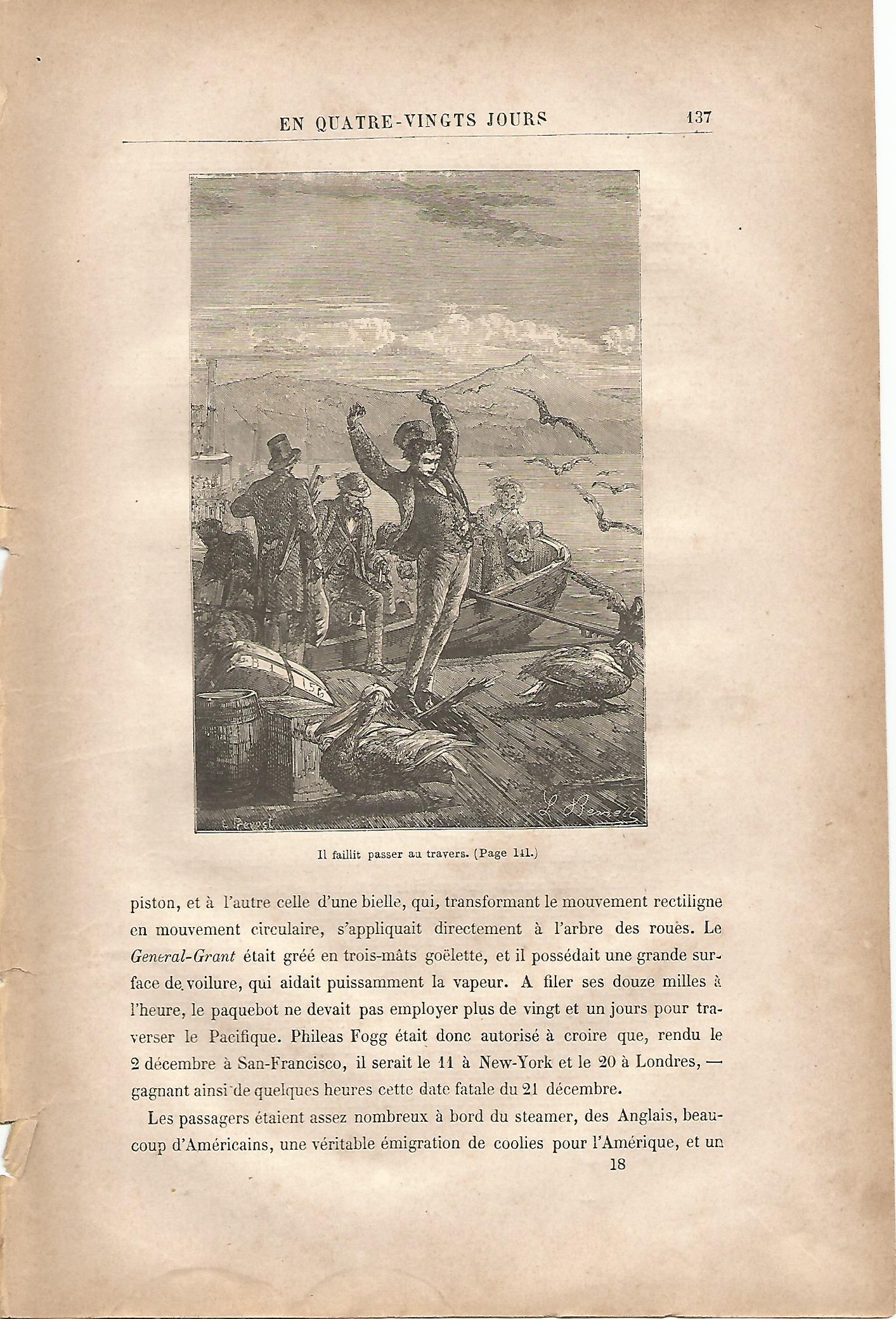 EN QUATRE-VINGTS JOURS 137

Il faillit passer au travers. (Page 141.)

piston, et à l'autre celle d'une bielle, qui, transformant le mouvement rectiligne en mouvement circulaire, s'appliquait directement à l'arbre des roues. Le General-Grant était gréé en trois-mâts goëlette, et il possédait une grande surface de voilure, qui aidait puissamment la vapeur. A filer ses douze milles à l'heure, le paquebot ne devait pas employer plus de vingt et un jours pour traverser le Pacifique. Phileas Fogg était donc autorisé à croire que, rendu le 2 décembre à San-Francisco, il serait le 11 à New-York et le 20 à Londres, — gagnant ainsi de quelques heures cette date fatale du 21 décembre.

Les passagers étaient assez nombreux à bord du steamer, des Anglais, beaucoup d'Américains, une véritable émigration de coolies pour l'Amérique, et un

18